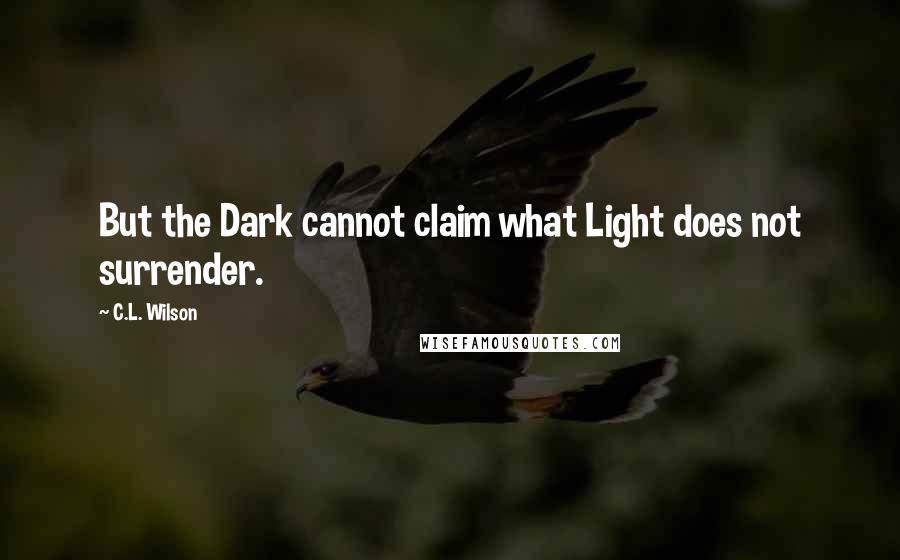 But the Dark cannot claim what Light does not surrender.

— C.L. Wilson

WISEFAMOUSQUOTES.COM